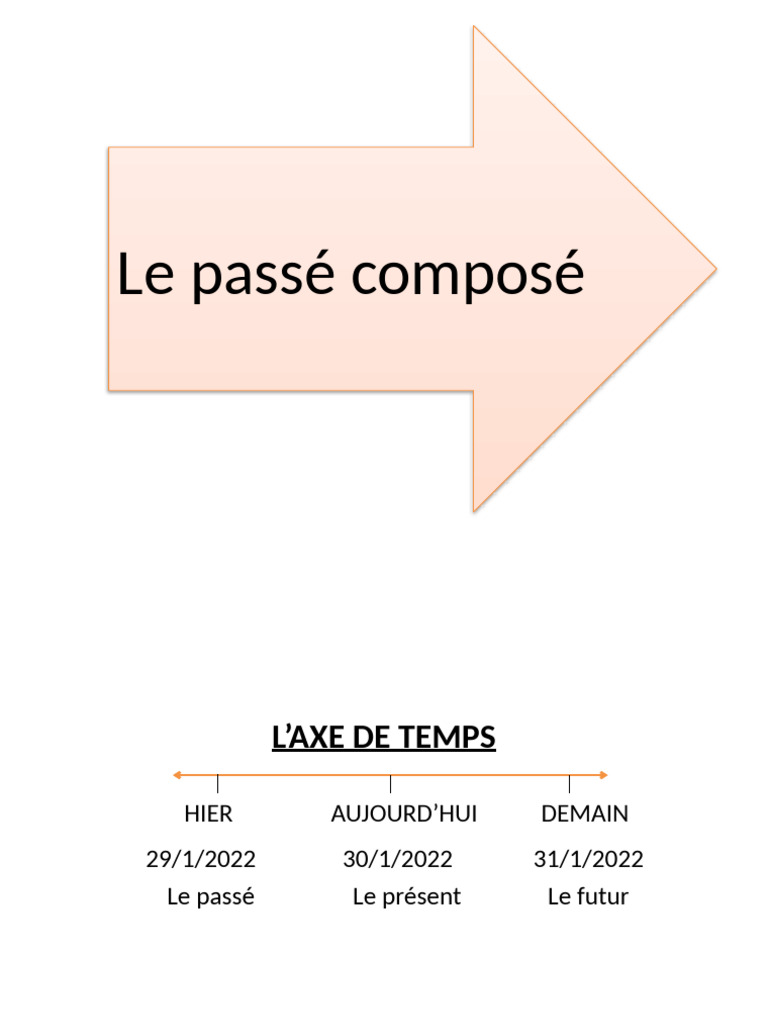 Le passé composé

L'AXE DE TEMPS

HIER
29/1/2022
Le passé

AUJOURD'HUI
30/1/2022
Le présent

DEMAIN
31/1/2022
Le futur